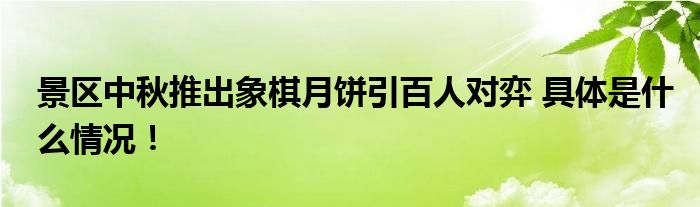 景区中秋推出象棋月饼引百人对弈 具体是什么情况！